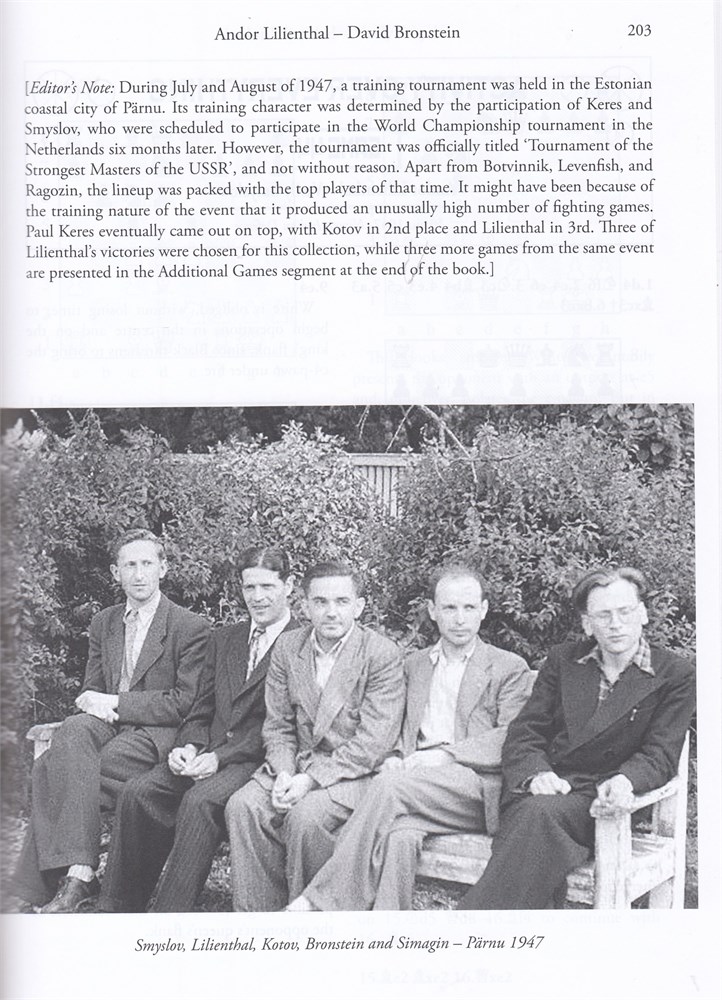 Andor Lilienthal – David Bronstein 203

[*Editor's Note:* During July and August of 1947, a training tournament was held in the Estonian coastal city of Pärnu. Its training character was determined by the participation of Keres and Smyslov, who were scheduled to participate in the World Championship tournament in the Netherlands six months later. However, the tournament was officially titled 'Tournament of the Strongest Masters of the USSR', and not without reason. Apart from Botvinnik, Levenfish, and Ragozin, the lineup was packed with the top players of that time. It might have been because of the training nature of the event that it produced an unusually high number of fighting games. Paul Keres eventually came out on top, with Kotov in 2nd place and Lilienthal in 3rd. Three of Lilienthal's victories were chosen for this collection, while three more games from the same event are presented in the Additional Games segment at the end of the book.]

*Smyslov, Lilienthal, Kotov, Bronstein and Simagin – Pärnu 1947*